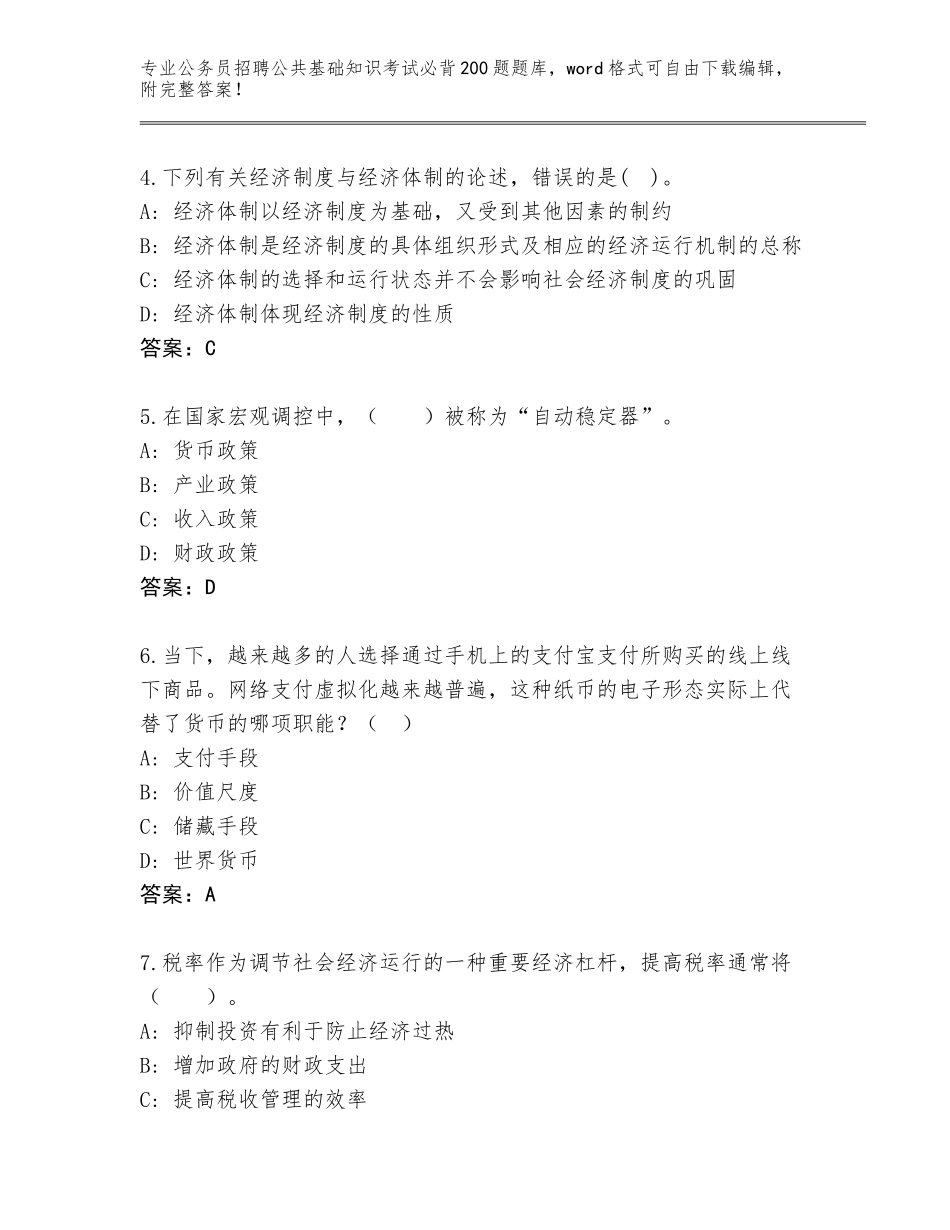 专业公务员招聘公共基础知识考试必背200题题库，word格式可自由下载编辑，附完整答案！

4.下列有关经济制度与经济体制的论述，错误的是( )。
A: 经济体制以经济制度为基础，又受到其他因素的制约
B: 经济体制是经济制度的具体组织形式及相应的经济运行机制的总称
C: 经济体制的选择和运行状态并不会影响社会经济制度的巩固
D: 经济体制体现经济制度的性质
答案：C

5.在国家宏观调控中，（　　）被称为“自动稳定器”。
A: 货币政策
B: 产业政策
C: 收入政策
D: 财政政策
答案：D

6.当下，越来越多的人选择通过手机上的支付宝支付所购买的线上线下商品。网络支付虚拟化越来越普遍，这种纸币的电子形态实际上代替了货币的哪项职能？（　）
A: 支付手段
B: 价值尺度
C: 储藏手段
D: 世界货币
答案：A

7.税率作为调节社会经济运行的一种重要经济杠杆，提高税率通常将（　　）。
A: 抑制投资有利于防止经济过热
B: 增加政府的财政支出
C: 提高税收管理的效率